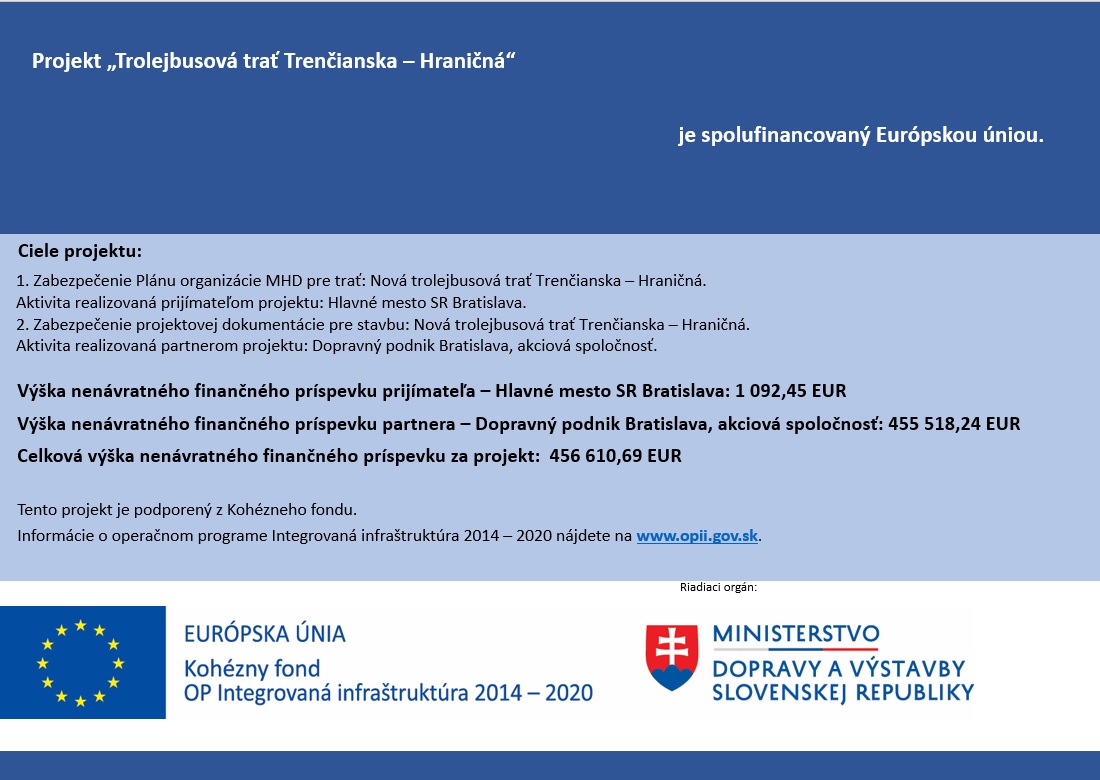 Projekt „Trolejbusová trať Trenčianska – Hraničná“

je spolufinancovaný Európskou úniou.

Ciele projektu:

1. Zabezpečenie Plánu organizácie MHD pre trať: Nová trolejbusová trať Trenčianska – Hraničná.
Aktivita realizovaná prijímateľom projektu: Hlavné mesto SR Bratislava.
2. Zabezpečenie projektovej dokumentácie pre stavbu: Nová trolejbusová trať Trenčianska – Hraničná.
Aktivita realizovaná partnerom projektu: Dopravný podnik Bratislava, akciová spoločnosť.

Výška nenávratného finančného príspevku prijímateľa – Hlavné mesto SR Bratislava: 1 092,45 EUR

Výška nenávratného finančného príspevku partnera – Dopravný podnik Bratislava, akciová spoločnosť: 455 518,24 EUR

Celková výška nenávratného finančného príspevku za projekt: 456 610,69 EUR

Tento projekt je podporený z Kohézneho fondu.
Informácie o operačnom programe Integrovaná infraštruktúra 2014 – 2020 nájdete na www.opii.gov.sk.

Riadiaci orgán:

EURÓPSKA ÚNIA
Kohézny fond
OP Integrovaná infraštruktúra 2014 – 2020

MINISTERSTVO
DOPRAVY A VÝSTAVBY
SLOVENSKEJ REPUBLIKY